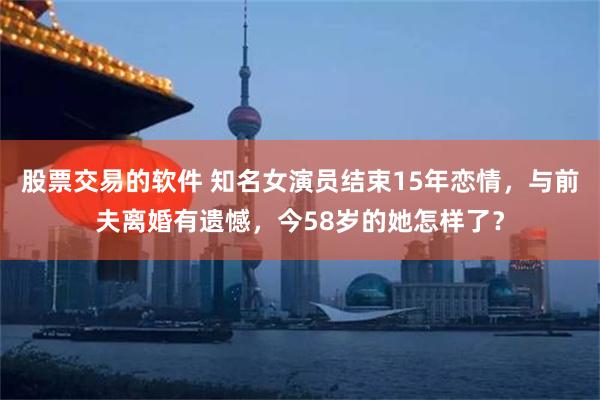 股票交易的软件 知名女演员结束15年恋情，与前夫离婚有遗憾，今58岁的她怎样了？